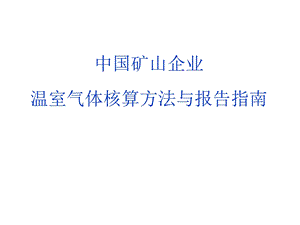 中国矿山企业

温室气体核算方法与报告指南